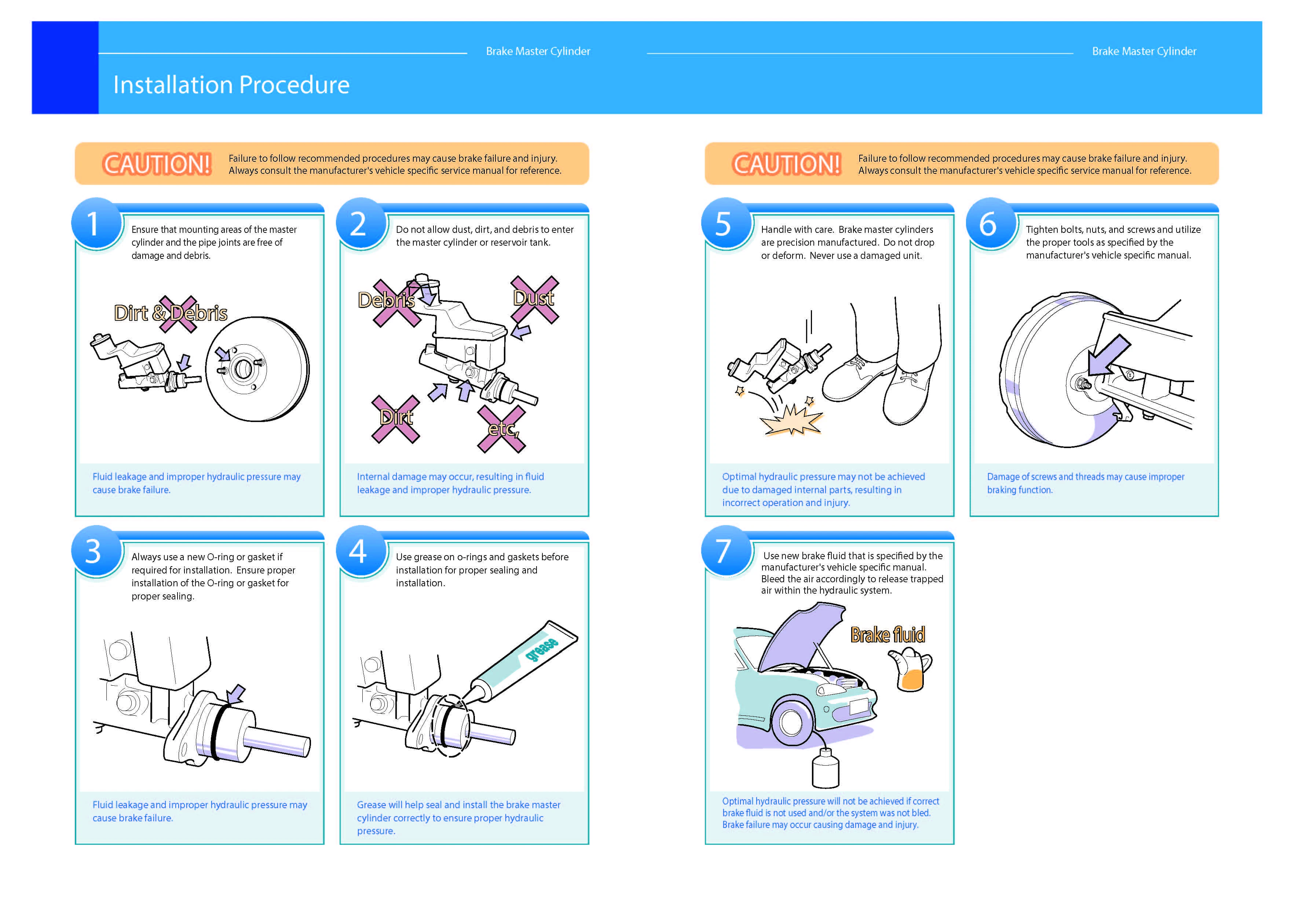 Brake Master Cylinder

Installation Procedure

CAUTION! Failure to follow recommended procedures may cause brake failure and injury. Always consult the manufacturer's vehicle specific service manual for reference.

1
Ensure that mounting areas of the master cylinder and the pipe joints are free of damage and debris.

Dirt & Debris

Fluid leakage and improper hydraulic pressure may cause brake failure.

2
Do not allow dust, dirt, and debris to enter the master cylinder or reservoir tank.

Debris
Dust
Dirt
etc,

Internal damage may occur, resulting in fluid leakage and improper hydraulic pressure.

3
Always use a new O-ring or gasket if required for installation. Ensure proper installation of the O-ring or gasket for proper sealing.

Fluid leakage and improper hydraulic pressure may cause brake failure.

4
Use grease on o-rings and gaskets before installation for proper sealing and installation.

grease

Grease will help seal and install the brake master cylinder correctly to ensure proper hydraulic pressure.

Brake Master Cylinder

CAUTION! Failure to follow recommended procedures may cause brake failure and injury. Always consult the manufacturer's vehicle specific service manual for reference.

5
Handle with care. Brake master cylinders are precision manufactured. Do not drop or deform. Never use a damaged unit.

Optimal hydraulic pressure may not be achieved due to damaged internal parts, resulting in incorrect operation and injury.

6
Tighten bolts, nuts, and screws and utilize the proper tools as specified by the manufacturer's vehicle specific manual.

Damage of screws and threads may cause improper braking function.

7
Use new brake fluid that is specified by the manufacturer's vehicle specific manual. Bleed the air accordingly to release trapped air within the hydraulic system.

Brake fluid

Optimal hydraulic pressure will not be achieved if correct brake fluid is not used and/or the system was not bled. Brake failure may occur causing damage and injury.